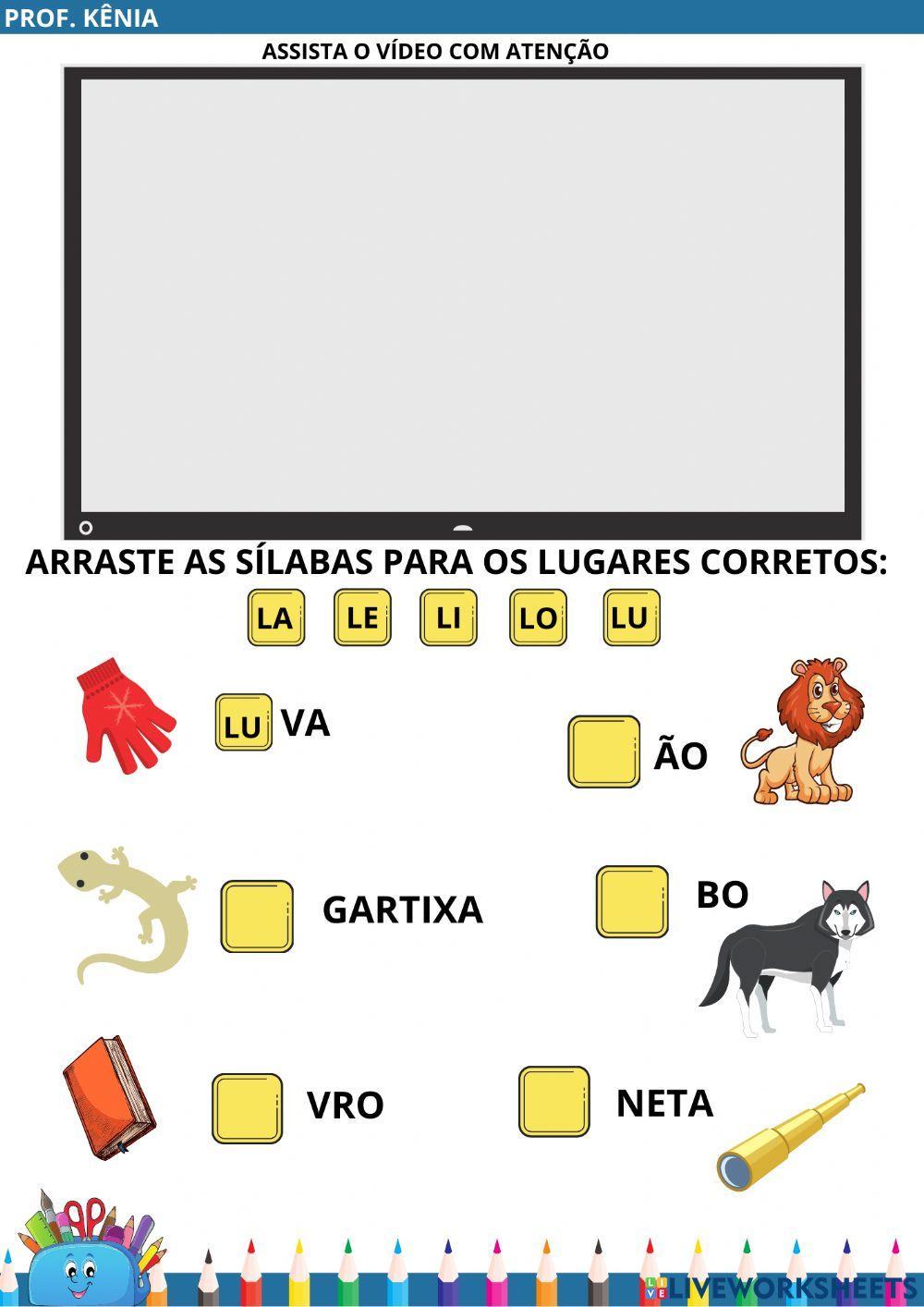 PROF. KÊNIA

ASSISTA O VÍDEO COM ATENÇÃO

ARRASTE AS SÍLABAS PARA OS LUGARES CORRETOS:

LA LE LI LO LU

LU VA

ÃO

GARTIXA

BO

VRO

NETA

LIVEWORKSHEETS